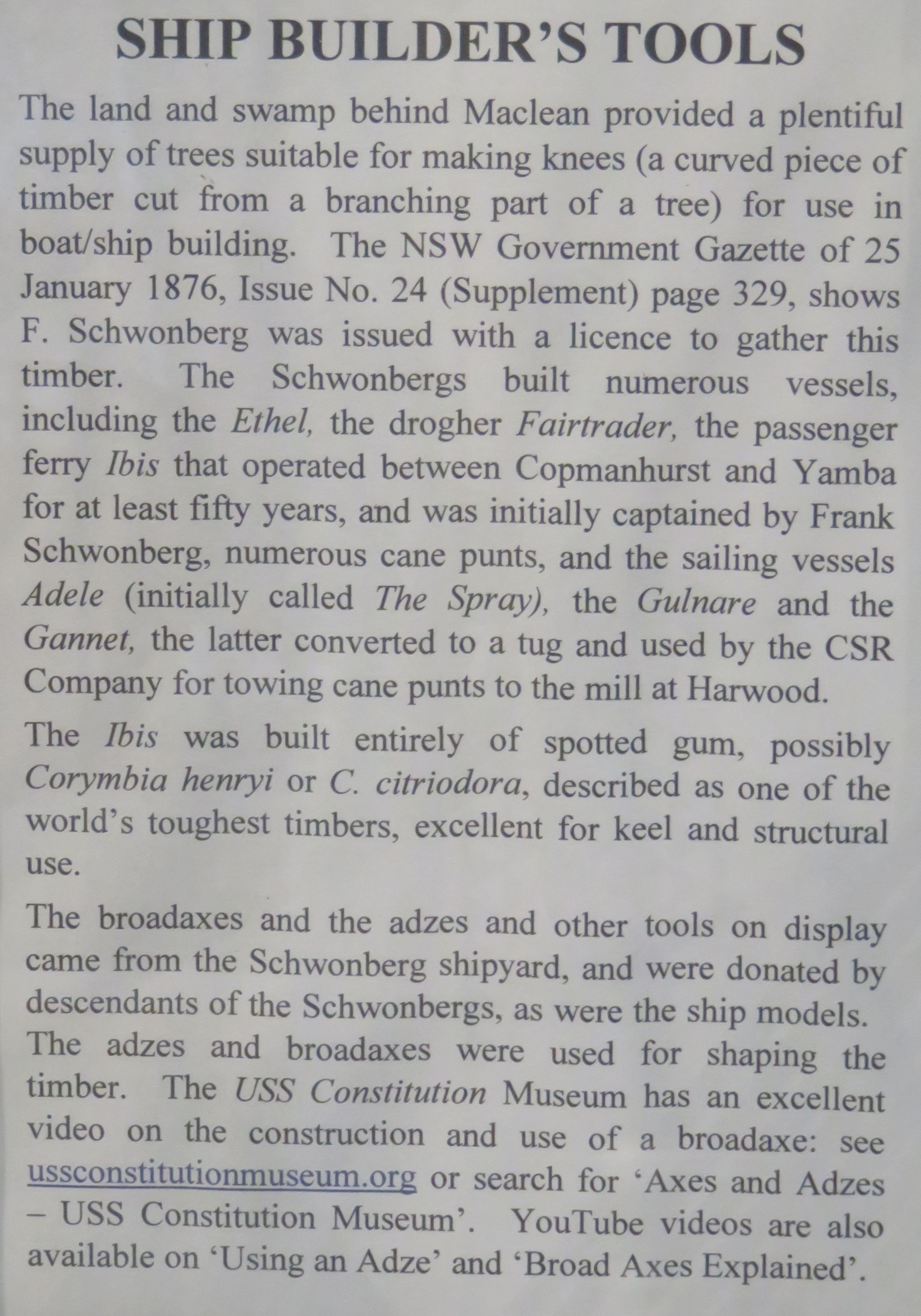 SHIP BUILDER'S TOOLS

The land and swamp behind Maclean provided a plentiful supply of trees suitable for making knees (a curved piece of timber cut from a branching part of a tree) for use in boat/ship building. The NSW Government Gazette of 25 January 1876, Issue No. 24 (Supplement) page 329, shows F. Schwonberg was issued with a licence to gather this timber. The Schwonbergs built numerous vessels, including the Ethel, the drogher Fairtrader, the passenger ferry Ibis that operated between Copmanhurst and Yamba for at least fifty years, and was initially captained by Frank Schwonberg, numerous cane punts, and the sailing vessels Adele (initially called The Spray), the Gulnare and the Gannet, the latter converted to a tug and used by the CSR Company for towing cane punts to the mill at Harwood.

The Ibis was built entirely of spotted gum, possibly Corymbia henryi or C. citriodora, described as one of the world's toughest timbers, excellent for keel and structural use.

The broadaxes and the adzes and other tools on display came from the Schwonberg shipyard, and were donated by descendants of the Schwonbergs, as were the ship models. The adzes and broadaxes were used for shaping the timber. The USS Constitution Museum has an excellent video on the construction and use of a broadaxe: see ussconstitutionmuseum.org or search for 'Axes and Adzes – USS Constitution Museum'. YouTube videos are also available on 'Using an Adze' and 'Broad Axes Explained'.